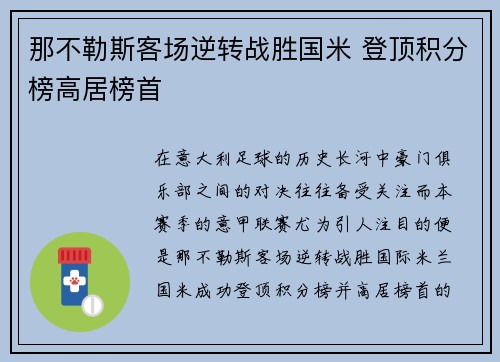 那不勒斯客场逆转战胜国米 登顶积分榜高居榜首

在意大利足球的历史长河中豪门俱乐部之间的对决往往备受关注而本赛季的意甲联赛尤为引人注目的便是那不勒斯客场逆转战胜国际米兰国米成功登顶积分榜并高居榜首的